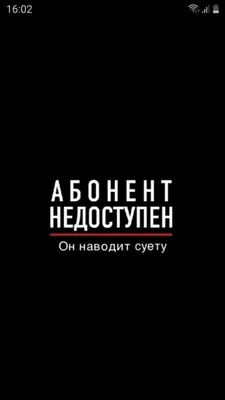 16:02

АБОНЕНТ
НЕДОСТУПЕН
Он наводит суету